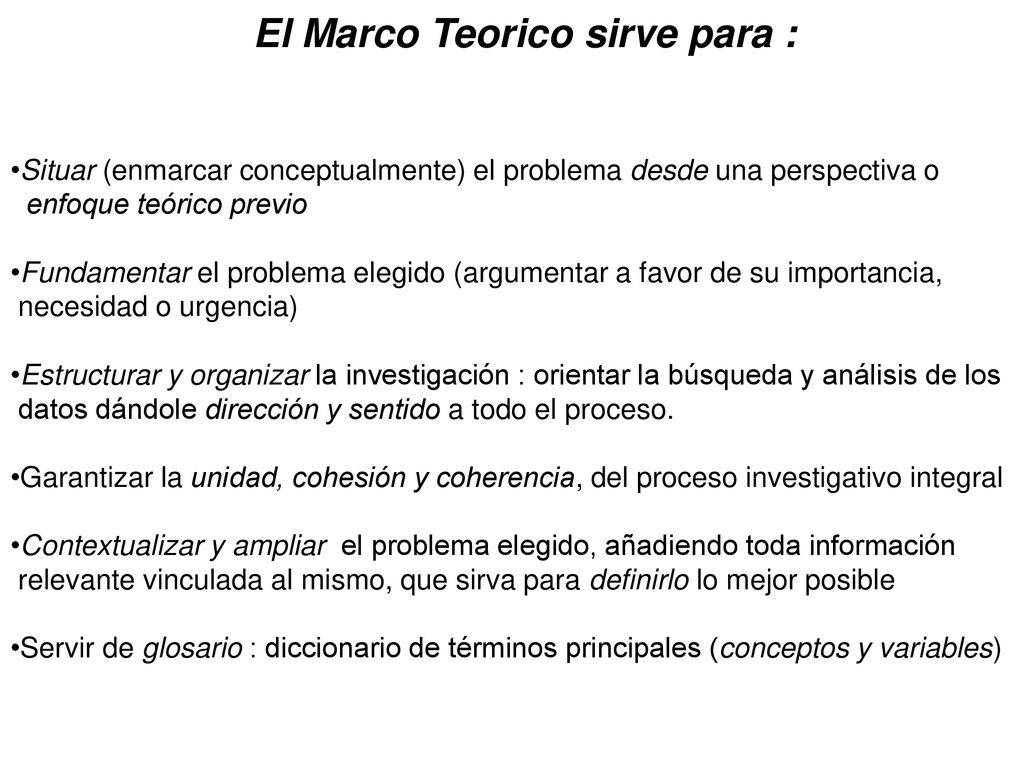 El Marco Teorico sirve para :

•Situar (enmarcar conceptualmente) el problema desde una perspectiva o enfoque teórico previo

•Fundamentar el problema elegido (argumentar a favor de su importancia, necesidad o urgencia)

•Estructurar y organizar la investigación : orientar la búsqueda y análisis de los datos dándole dirección y sentido a todo el proceso.

•Garantizar la unidad, cohesión y coherencia, del proceso investigativo integral

•Contextualizar y ampliar el problema elegido, añadiendo toda información relevante vinculada al mismo, que sirva para definirlo lo mejor posible

•Servir de glosario : diccionario de términos principales (conceptos y variables)